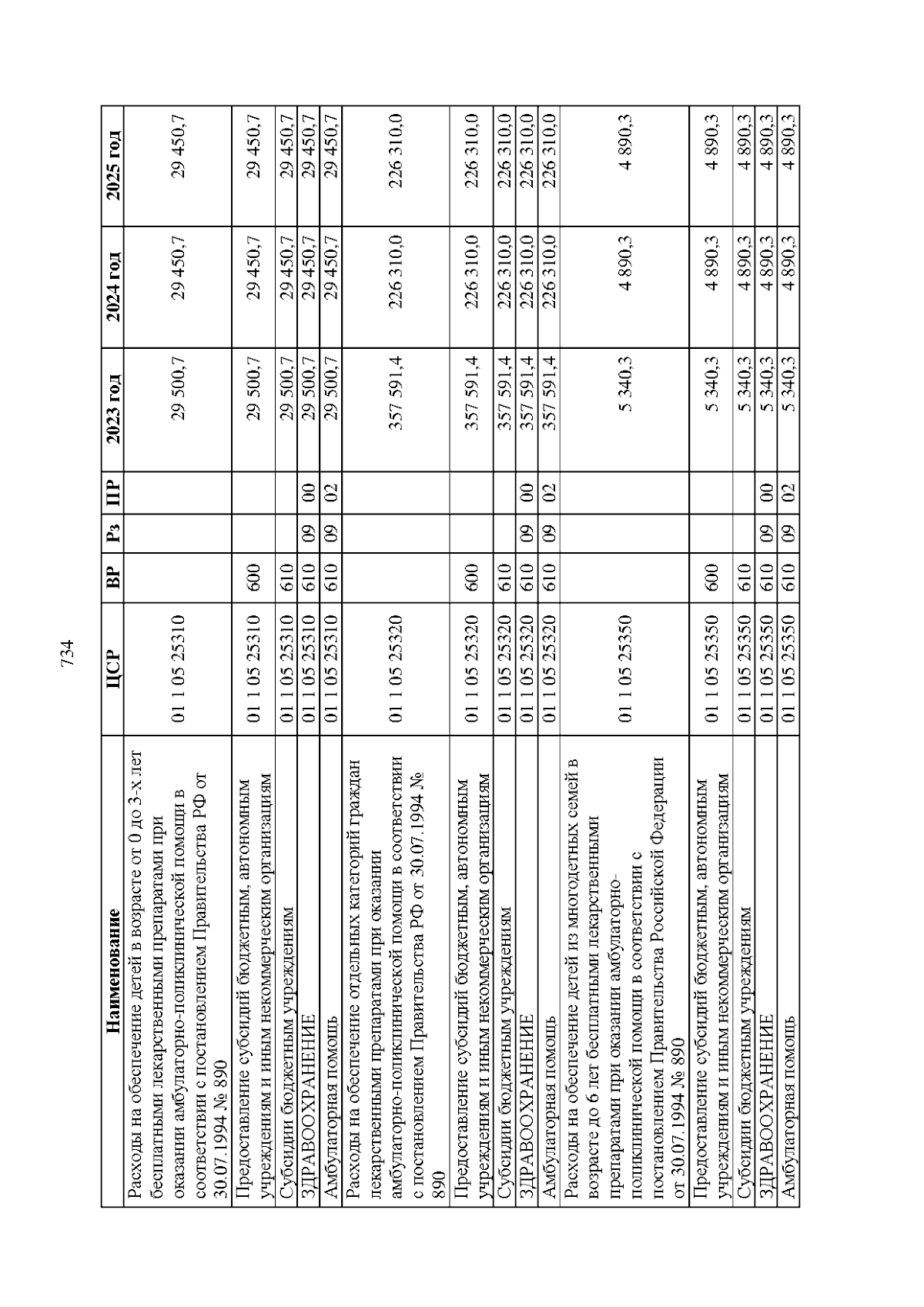 734

| Наименование | ЦСР | ВР | Рз | ПР | 2023 год | 2024 год | 2025 год |
|---|---|---|---|---|---|---|---|
| Расходы на обеспечение детей в возрасте от 0 до 3-х лет бесплатными лекарственными препаратами при оказании амбулаторно-поликлинической помощи в соответствии с постановлением Правительства РФ от 30.07.1994 № 890 | 01 1 05 25310 | | | | 29 500,7 | 29 450,7 | 29 450,7 |
| Предоставление субсидий бюджетным, автономным учреждениям и иным некоммерческим организациям | 01 1 05 25310 | 600 | | | 29 500,7 | 29 450,7 | 29 450,7 |
| Субсидии бюджетным учреждениям | 01 1 05 25310 | 610 | | | 29 500,7 | 29 450,7 | 29 450,7 |
| ЗДРАВООХРАНЕНИЕ | 01 1 05 25310 | 610 | 09 | 00 | 29 500,7 | 29 450,7 | 29 450,7 |
| Амбулаторная помощь | 01 1 05 25310 | 610 | 09 | 02 | 29 500,7 | 29 450,7 | 29 450,7 |
| Расходы на обеспечение отдельных категорий граждан лекарственными препаратами при оказании амбулаторно-поликлинической помощи в соответствии с постановлением Правительства РФ от 30.07.1994 № 890 | 01 1 05 25320 | | | | 357 591,4 | 226 310,0 | 226 310,0 |
| Предоставление субсидий бюджетным, автономным учреждениям и иным некоммерческим организациям | 01 1 05 25320 | 600 | | | 357 591,4 | 226 310,0 | 226 310,0 |
| Субсидии бюджетным учреждениям | 01 1 05 25320 | 610 | | | 357 591,4 | 226 310,0 | 226 310,0 |
| ЗДРАВООХРАНЕНИЕ | 01 1 05 25320 | 610 | 09 | 00 | 357 591,4 | 226 310,0 | 226 310,0 |
| Амбулаторная помощь | 01 1 05 25320 | 610 | 09 | 02 | 357 591,4 | 226 310,0 | 226 310,0 |
| Расходы на обеспечение детей из многодетных семей в возрасте до 6 лет бесплатными лекарственными препаратами при оказании амбулаторно-поликлинической помощи в соответствии с постановлением Правительства Российской Федерации от 30.07.1994 № 890 | 01 1 05 25350 | | | | 5 340,3 | 4 890,3 | 4 890,3 |
| Предоставление субсидий бюджетным, автономным учреждениям и иным некоммерческим организациям | 01 1 05 25350 | 600 | | | 5 340,3 | 4 890,3 | 4 890,3 |
| Субсидии бюджетным учреждениям | 01 1 05 25350 | 610 | | | 5 340,3 | 4 890,3 | 4 890,3 |
| ЗДРАВООХРАНЕНИЕ | 01 1 05 25350 | 610 | 09 | 00 | 5 340,3 | 4 890,3 | 4 890,3 |
| Амбулаторная помощь | 01 1 05 25350 | 610 | 09 | 02 | 5 340,3 | 4 890,3 | 4 890,3 |